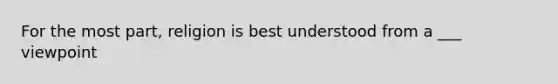 For the most part, religion is best understood from a ___ viewpoint